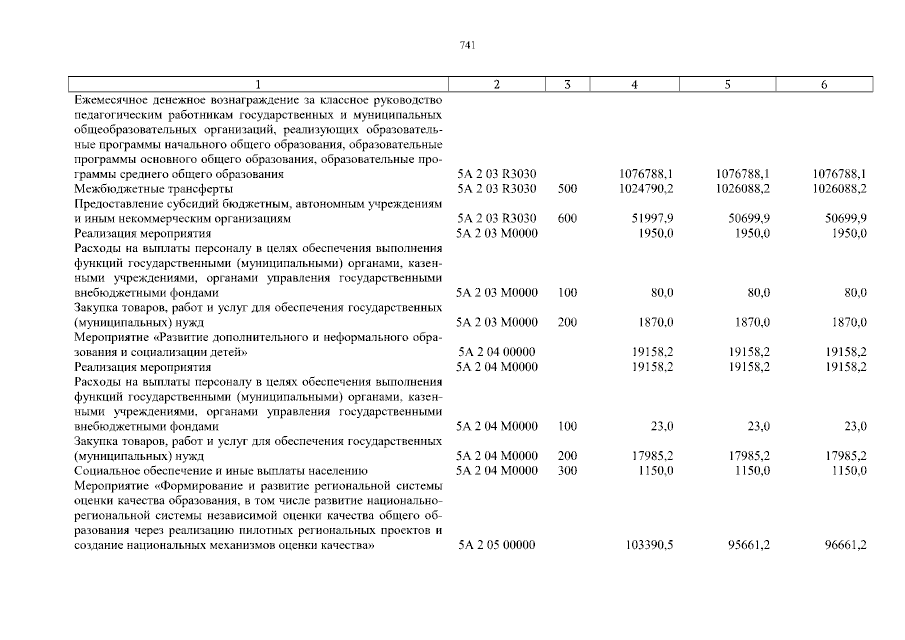 741

| 1 | 2 | 3 | 4 | 5 | 6 |
|---|---|---|---|---|---|
| Ежемесячное денежное вознаграждение за классное руководство педагогическим работникам государственных и муниципальных общеобразовательных организаций, реализующих образовательные программы начального общего образования, образовательные программы основного общего образования, образовательные программы среднего общего образования | 5А 2 03 R3030 | | 1076788,1 | 1076788,1 | 1076788,1 |
| Межбюджетные трансферты | 5А 2 03 R3030 | 500 | 1024790,2 | 1026088,2 | 1026088,2 |
| Предоставление субсидий бюджетным, автономным учреждениям и иным некоммерческим организациям | 5А 2 03 R3030 | 600 | 51997,9 | 50699,9 | 50699,9 |
| Реализация мероприятия | 5А 2 03 М0000 | | 1950,0 | 1950,0 | 1950,0 |
| Расходы на выплаты персоналу в целях обеспечения выполнения функций государственными (муниципальными) органами, казенными учреждениями, органами управления государственными внебюджетными фондами | 5А 2 03 М0000 | 100 | 80,0 | 80,0 | 80,0 |
| Закупка товаров, работ и услуг для обеспечения государственных (муниципальных) нужд | 5А 2 03 М0000 | 200 | 1870,0 | 1870,0 | 1870,0 |
| Мероприятие «Развитие дополнительного и неформального образования и социализации детей» | 5А 2 04 00000 | | 19158,2 | 19158,2 | 19158,2 |
| Реализация мероприятия | 5А 2 04 М0000 | | 19158,2 | 19158,2 | 19158,2 |
| Расходы на выплаты персоналу в целях обеспечения выполнения функций государственными (муниципальными) органами, казенными учреждениями, органами управления государственными внебюджетными фондами | 5А 2 04 М0000 | 100 | 23,0 | 23,0 | 23,0 |
| Закупка товаров, работ и услуг для обеспечения государственных (муниципальных) нужд | 5А 2 04 М0000 | 200 | 17985,2 | 17985,2 | 17985,2 |
| Социальное обеспечение и иные выплаты населению | 5А 2 04 М0000 | 300 | 1150,0 | 1150,0 | 1150,0 |
| Мероприятие «Формирование и развитие региональной системы оценки качества образования, в том числе развитие национально-региональной системы независимой оценки качества общего образования через реализацию пилотных региональных проектов и создание национальных механизмов оценки качества» | 5А 2 05 00000 | | 103390,5 | 95661,2 | 96661,2 |